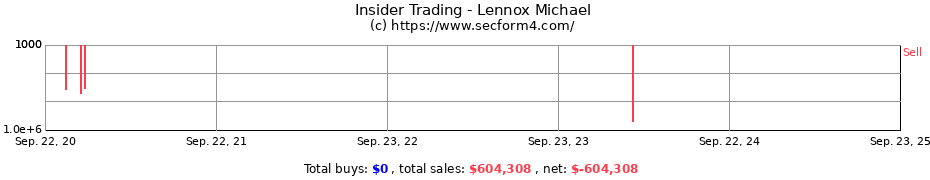 Insider Trading - Lennox Michael
(c) https://www.secform4.com/

1000
1.0e+6

Sell

Sep. 22, 20
Sep. 22, 21
Sep. 23, 22
Sep. 23, 23
Sep. 22, 24
Sep. 23, 25

Total buys: $0 , total sales: $604,308 , net: $-604,308